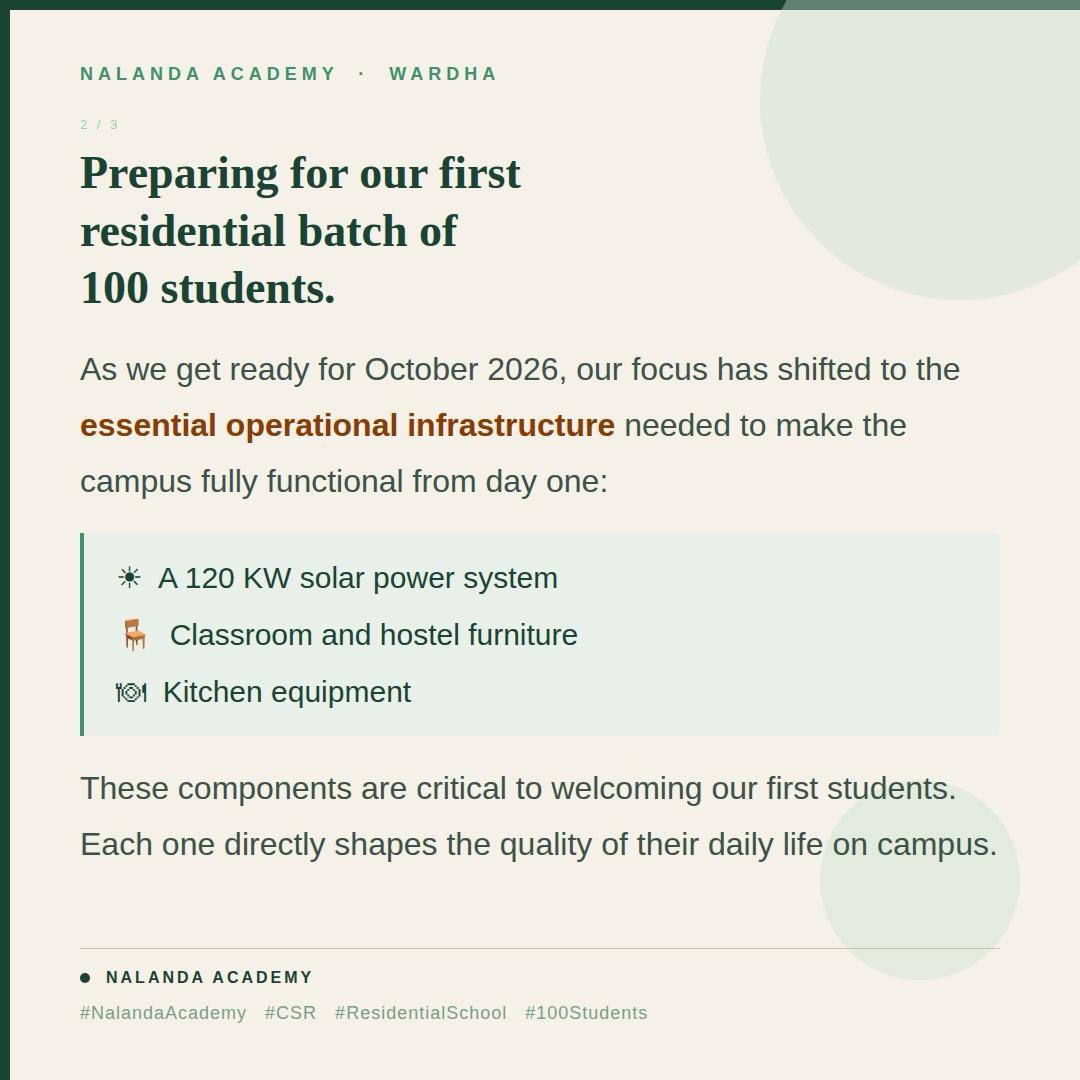 NALANDA ACADEMY · WARDHA

2 / 3

Preparing for our first residential batch of 100 students.

As we get ready for October 2026, our focus has shifted to the essential operational infrastructure needed to make the campus fully functional from day one:

☀ A 120 KW solar power system
🪑 Classroom and hostel furniture
🍽 Kitchen equipment

These components are critical to welcoming our first students. Each one directly shapes the quality of their daily life on campus.

NALANDA ACADEMY

#NalandaAcademy #CSR #ResidentialSchool #100Students